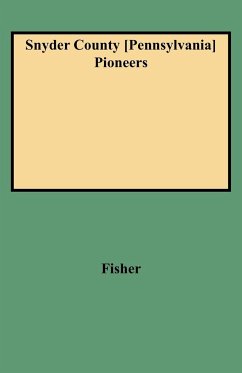 Snyder County [Pennsylvania] Pioneers

Fisher